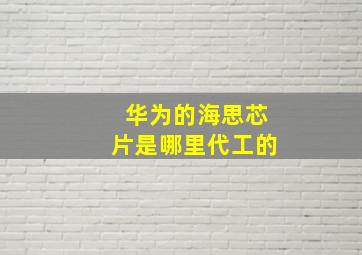 华为的海思芯片是哪里代工的